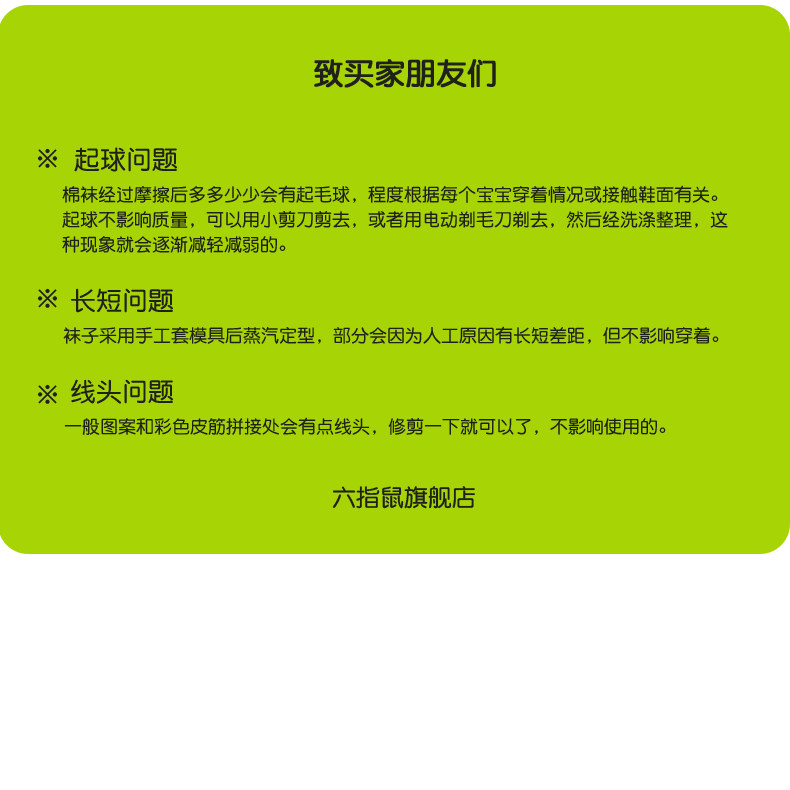 致买家朋友们

※ 起球问题

棉袜经过摩擦后多多少少会有起毛球，程度根据每个宝宝穿着情况或接触鞋面有关。起球不影响质量，可以用小剪刀剪去，或者用电动剃毛刀剃去，然后经洗涤整理，这种现象就会逐渐减轻减弱的。

※ 长短问题

袜子采用手工套模具后蒸汽定型，部分会因为人工原因有长短差距，但不影响穿着。

※ 线头问题

一般图案和彩色皮筋拼接处会有点线头，修剪一下就可以了，不影响使用的。

六指鼠旗舰店